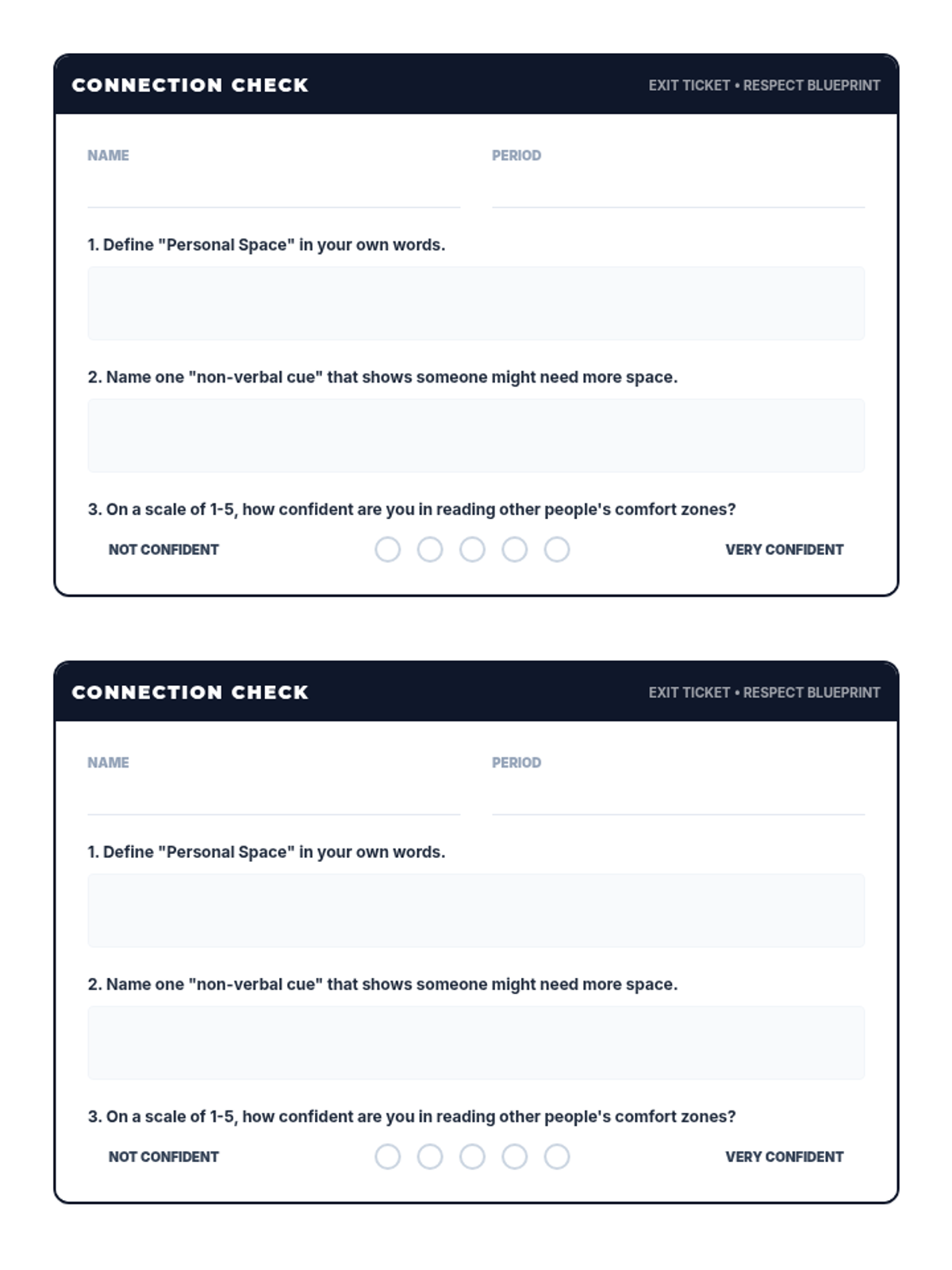 CONNECTION CHECK

EXIT TICKET • RESPECT BLUEPRINT

NAME

PERIOD

1. Define "Personal Space" in your own words.

2. Name one "non-verbal cue" that shows someone might need more space.

3. On a scale of 1-5, how confident are you in reading other people's comfort zones?

NOT CONFIDENT

VERY CONFIDENT

CONNECTION CHECK

EXIT TICKET • RESPECT BLUEPRINT

NAME

PERIOD

1. Define "Personal Space" in your own words.

2. Name one "non-verbal cue" that shows someone might need more space.

3. On a scale of 1-5, how confident are you in reading other people's comfort zones?

NOT CONFIDENT

VERY CONFIDENT